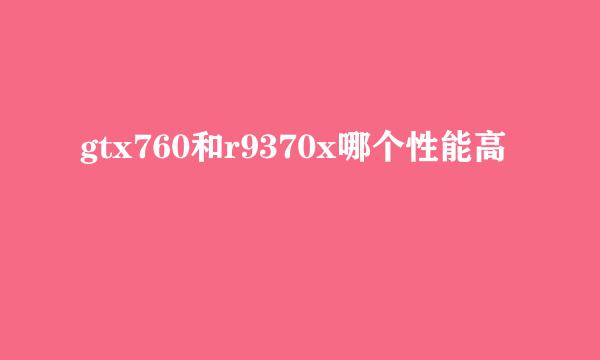 gtx760和r9370x哪个性能高